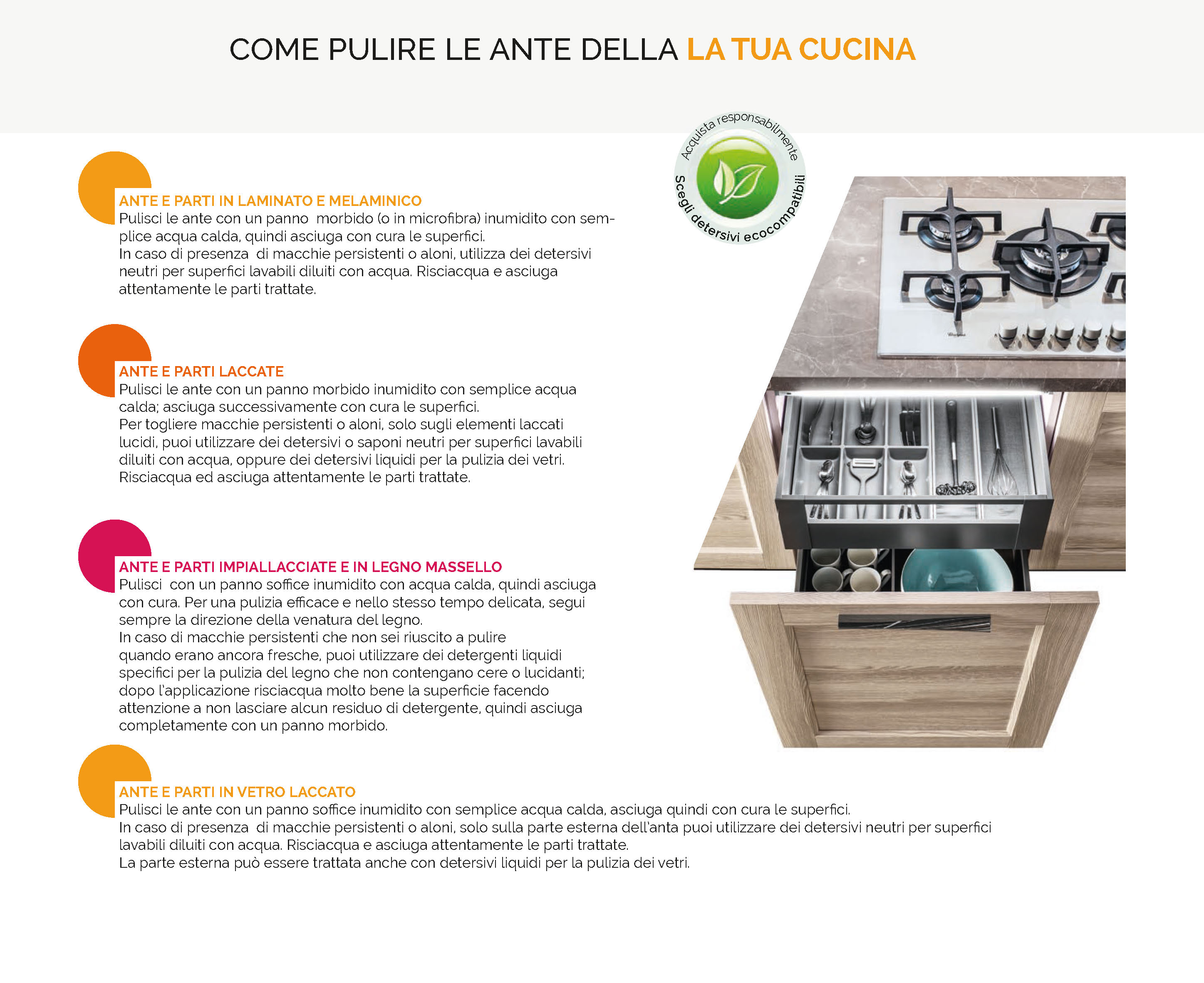 COME PULIRE LE ANTE DELLA LA TUA CUCINA

Acquista responsabilmente

Scegli detersivi ecocompatibili

ANTE E PARTI IN LAMINATO E MELAMINICO
Pulisci le ante con un panno morbido (o in microfibra) inumidito con semplice acqua calda, quindi asciuga con cura le superfici.
In caso di presenza di macchie persistenti o aloni, utilizza dei detersivi neutri per superfici lavabili diluiti con acqua. Risciacqua e asciuga attentamente le parti trattate.

ANTE E PARTI LACCATE
Pulisci le ante con un panno morbido inumidito con semplice acqua calda; asciuga successivamente con cura le superfici.
Per togliere macchie persistenti o aloni, solo sugli elementi laccati lucidi, puoi utilizzare dei detersivi o saponi neutri per superfici lavabili diluiti con acqua, oppure dei detersivi liquidi per la pulizia dei vetri.
Risciacqua ed asciuga attentamente le parti trattate.

ANTE E PARTI IMPIALLACCIATE E IN LEGNO MASSELLO
Pulisci con un panno soffice inumidito con acqua calda, quindi asciuga con cura. Per una pulizia efficace e nello stesso tempo delicata, segui sempre la direzione della venatura del legno.
In caso di macchie persistenti che non sei riuscito a pulire quando erano ancora fresche, puoi utilizzare dei detergenti liquidi specifici per la pulizia del legno che non contengano cere o lucidanti; dopo l'applicazione risciacqua molto bene la superficie facendo attenzione a non lasciare alcun residuo di detergente, quindi asciuga completamente con un panno morbido.

ANTE E PARTI IN VETRO LACCATO
Pulisci le ante con un panno soffice inumidito con semplice acqua calda, asciuga quindi con cura le superfici.
In caso di presenza di macchie persistenti o aloni, solo sulla parte esterna dell'anta puoi utilizzare dei detersivi neutri per superfici lavabili diluiti con acqua. Risciacqua e asciuga attentamente le parti trattate.
La parte esterna può essere trattata anche con detersivi liquidi per la pulizia dei vetri.